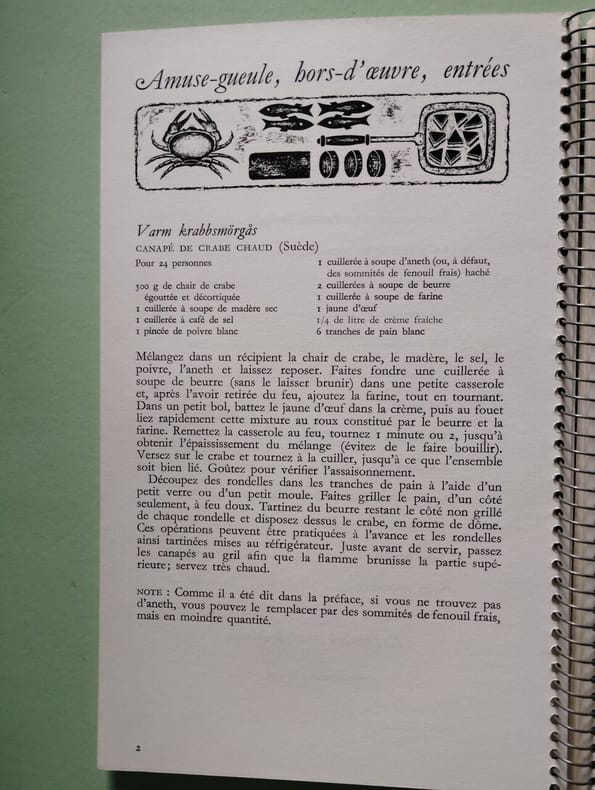 Amuse-gueule, hors-d'œuvre, entrées

Varm krabbsmörgås
CANAPÉ DE CRABE CHAUD (Suède)

Pour 24 personnes

500 g de chair de crabe égouttée et décortiquée
1 cuillerée à soupe de madère sec
1 cuillerée à café de sel
1 pincée de poivre blanc

1 cuillerée à soupe d'aneth (ou, à défaut, des sommités de fenouil frais) haché
2 cuillerées à soupe de beurre
1 cuillerée à soupe de farine
1 jaune d'œuf
1/4 de litre de crème fraîche
6 tranches de pain blanc

Mélangez dans un récipient la chair de crabe, le madère, le sel, le poivre, l'aneth et laissez reposer. Faites fondre une cuillerée à soupe de beurre (sans le laisser brunir) dans une petite casserole et, après l'avoir retirée du feu, ajoutez la farine, tout en tournant. Dans un petit bol, battez le jaune d'œuf dans la crème, puis au fouet liez rapidement cette mixture au roux constitué par le beurre et la farine. Remettez la casserole au feu, tournez 1 minute ou 2, jusqu'à obtenir l'épaississement du mélange (évitez de le faire bouillir). Versez sur le crabe et tournez à la cuiller, jusqu'à ce que l'ensemble soit bien lié. Goûtez pour vérifier l'assaisonnement.

Découpez des rondelles dans les tranches de pain à l'aide d'un petit verre ou d'un petit moule. Faites griller le pain, d'un côté seulement, à feu doux. Tartinez du beurre restant le côté non grillé de chaque rondelle et disposez dessus le crabe, en forme de dôme. Ces opérations peuvent être pratiquées à l'avance et les rondelles ainsi tartinées mises au réfrigérateur. Juste avant de servir, passez les canapés au gril afin que la flamme brunisse la partie supérieure; servez très chaud.

NOTE : Comme il a été dit dans la préface, si vous ne trouvez pas d'aneth, vous pouvez le remplacer par des sommités de fenouil frais, mais en moindre quantité.

2